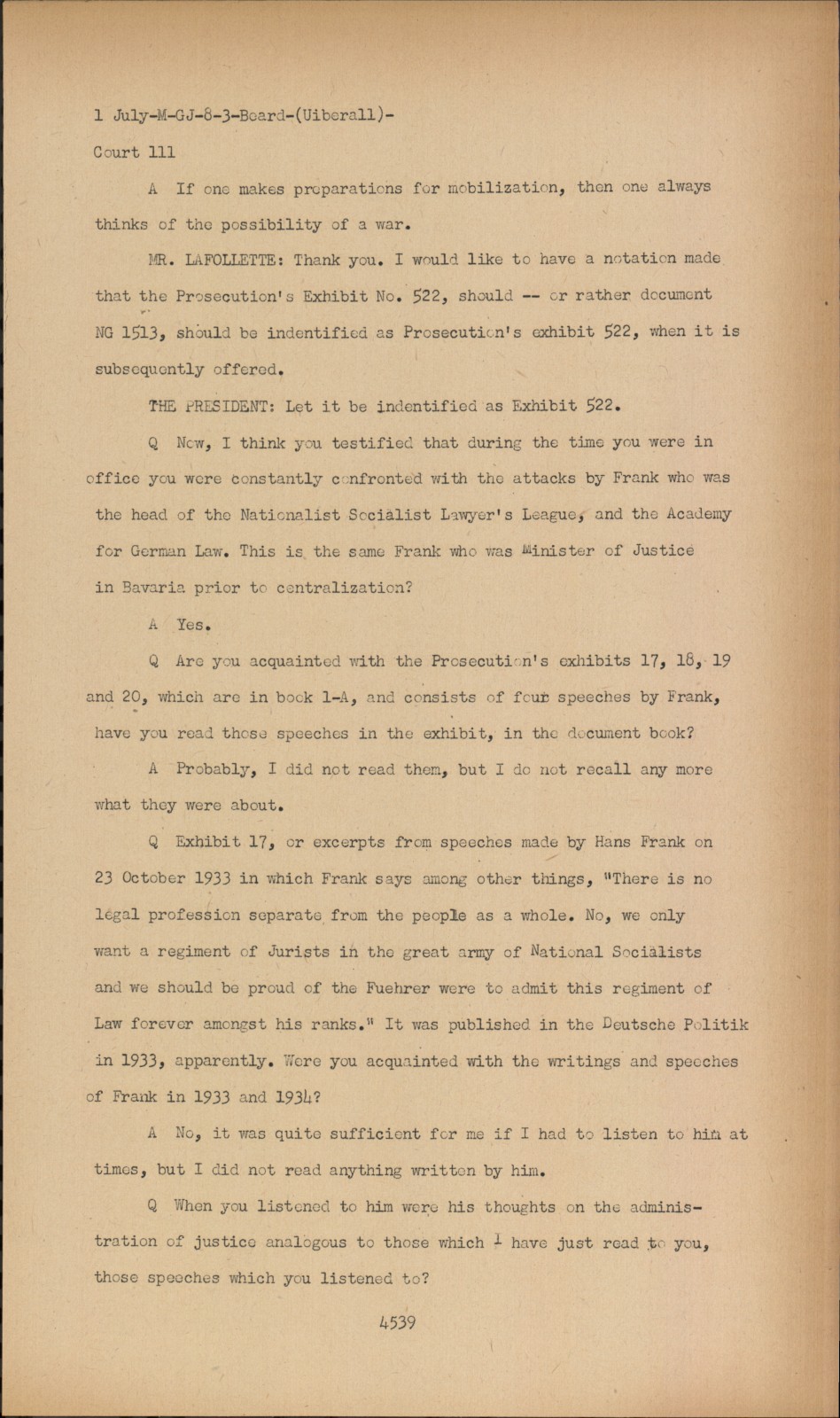 1 July-M-GJ-8-3-Beard-(Uiberall)-
Court 111

A If one makes preparations for mobilization, then one always thinks of the possibility of a war.

MR. LAFOLLETTE: Thank you. I would like to have a notation made that the Prosecution's Exhibit No. 522, should -- or rather document NG 1513, should be indentified as Prosecution's exhibit 522, when it is subsequently offered.

THE PRESIDENT: Let it be indentified as Exhibit 522.

Q Now, I think you testified that during the time you were in office you were constantly confronted with the attacks by Frank who was the head of the Nationalist Socialist Lawyer's League, and the Academy for German Law. This is the same Frank who was Minister of Justice in Bavaria prior to centralization?

A Yes.

Q Are you acquainted with the Prosecution's exhibits 17, 18, 19 and 20, which are in book 1-A, and consists of four speeches by Frank, have you read those speeches in the exhibit, in the document book?

A Probably, I did not read them, but I do not recall any more what they were about.

Q Exhibit 17, or excerpts from speeches made by Hans Frank on 23 October 1933 in which Frank says among other things, "There is no legal profession separate from the people as a whole. No, we only want a regiment of Jurists in the great army of National Socialists and we should be proud of the Fuehrer were to admit this regiment of Law forever amongst his ranks." It was published in the Deutsche Politik in 1933, apparently. Were you acquainted with the writings and speeches of Frank in 1933 and 1934?

A No, it was quite sufficient for me if I had to listen to him at times, but I did not read anything written by him.

Q When you listened to him were his thoughts on the administration of justice analogous to those which I have just read to you, those speeches which you listened to?

4539